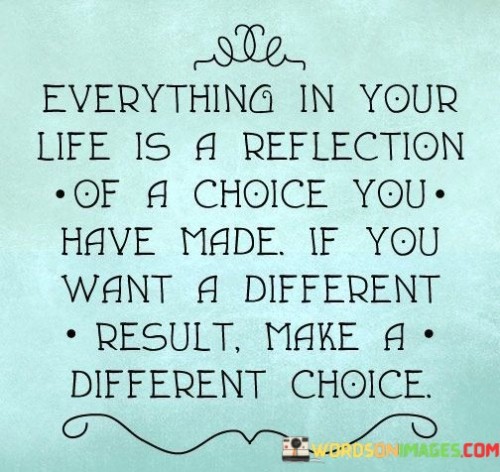 EVERYTHING IN YOUR LIFE IS A REFLECTION • OF A CHOICE YOU • HAVE MADE. IF YOU WANT A DIFFERENT • RESULT, MAKE A • DIFFERENT CHOICE.

WORDSONIMAGES.COM